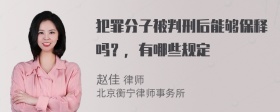 犯罪分子被判刑后能够保释吗？，有哪些规定

赵佳 律师
北京衡宁律师事务所